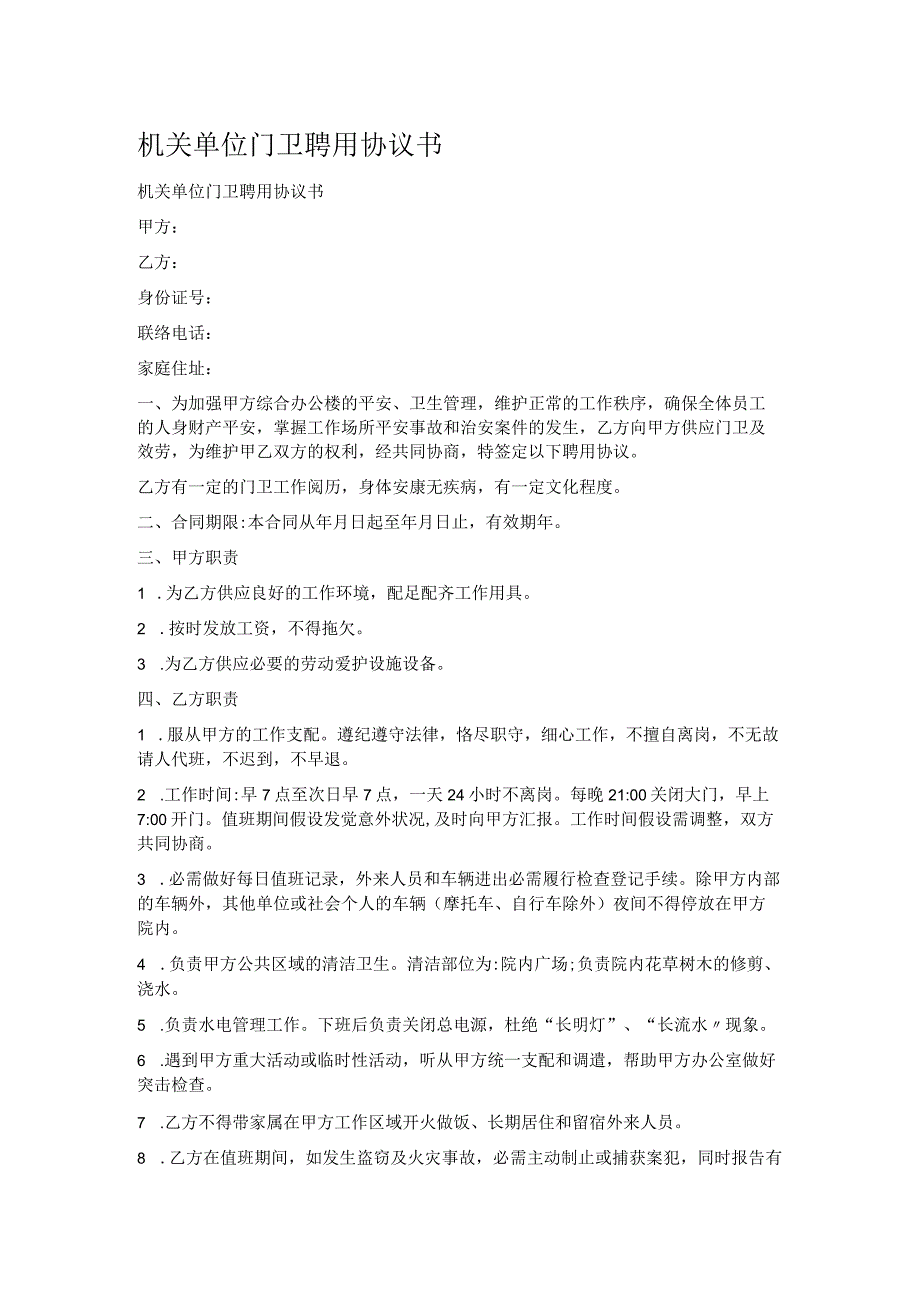 机关单位门卫聘用协议书

机关单位门卫聘用协议书

甲方：

乙方：

身份证号：

联络电话：

家庭住址：

一、为加强甲方综合办公楼的平安、卫生管理，维护正常的工作秩序，确保全体员工的人身财产平安，掌握工作场所平安事故和治安案件的发生，乙方向甲方供应门卫及效劳，为维护甲乙双方的权利，经共同协商，特签定以下聘用协议。

乙方有一定的门卫工作阅历，身体安康无疾病，有一定文化程度。

二、合同期限:本合同从年月日起至年月日止，有效期年。

三、甲方职责

1 .为乙方供应良好的工作环境，配足配齐工作用具。

2 .按时发放工资，不得拖欠。

3 .为乙方供应必要的劳动爱护设施设备。

四、乙方职责

1 .服从甲方的工作支配。遵纪遵守法律，恪尽职守，细心工作，不擅自离岗，不无故请人代班，不迟到，不早退。

2 .工作时间:早7点至次日早7点，一天24小时不离岗。每晚21:00关闭大门，早上7:00开门。值班期间假设发觉意外状况,及时向甲方汇报。工作时间假设需调整，双方共同协商。

3 .必需做好每日值班记录，外来人员和车辆进出必需履行检查登记手续。除甲方内部的车辆外，其他单位或社会个人的车辆（摩托车、自行车除外）夜间不得停放在甲方院内。

4 .负责甲方公共区域的清洁卫生。清洁部位为:院内广场;负责院内花草树木的修剪、浇水。

5 .负责水电管理工作。下班后负责关闭总电源，杜绝“长明灯”、“长流水〃现象。

6 .遇到甲方重大活动或临时性活动，听从甲方统一支配和调遣，帮助甲方办公室做好突击检查。

7 .乙方不得带家属在甲方工作区域开火做饭、长期居住和留宿外来人员。

8 .乙方在值班期间，如发生盗窃及火灾事故，必需主动制止或捕获案犯，同时报告有